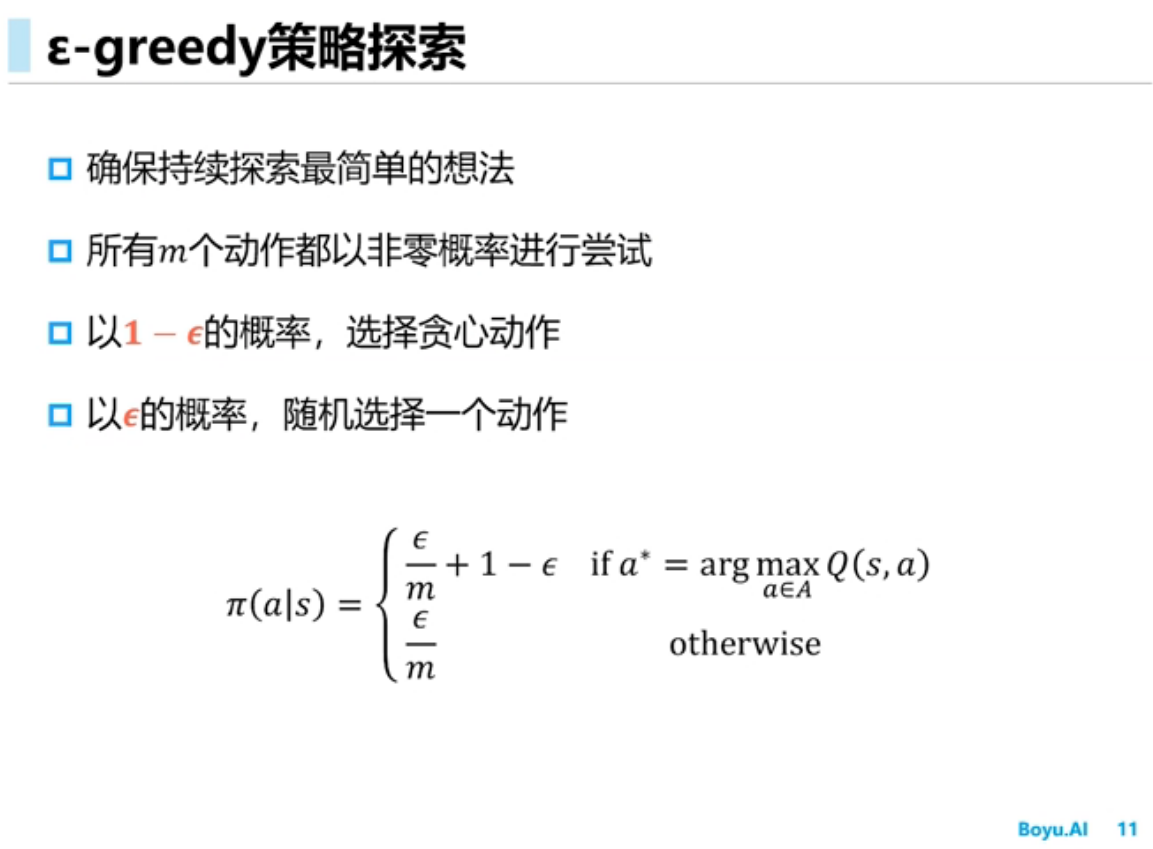 ε-greedy策略探索

确保持续探索最简单的想法

所有$m$个动作都以非零概率进行尝试

以$1-\epsilon$的概率，选择贪心动作

以$\epsilon$的概率，随机选择一个动作

$\pi(a|s) = \begin{cases} \frac{\epsilon}{m} + 1 - \epsilon & \text{if } a^* = \arg\max_{a \in A} Q(s,a) \\ \frac{\epsilon}{m} & \text{otherwise} \end{cases}$

Boyu.AI 11